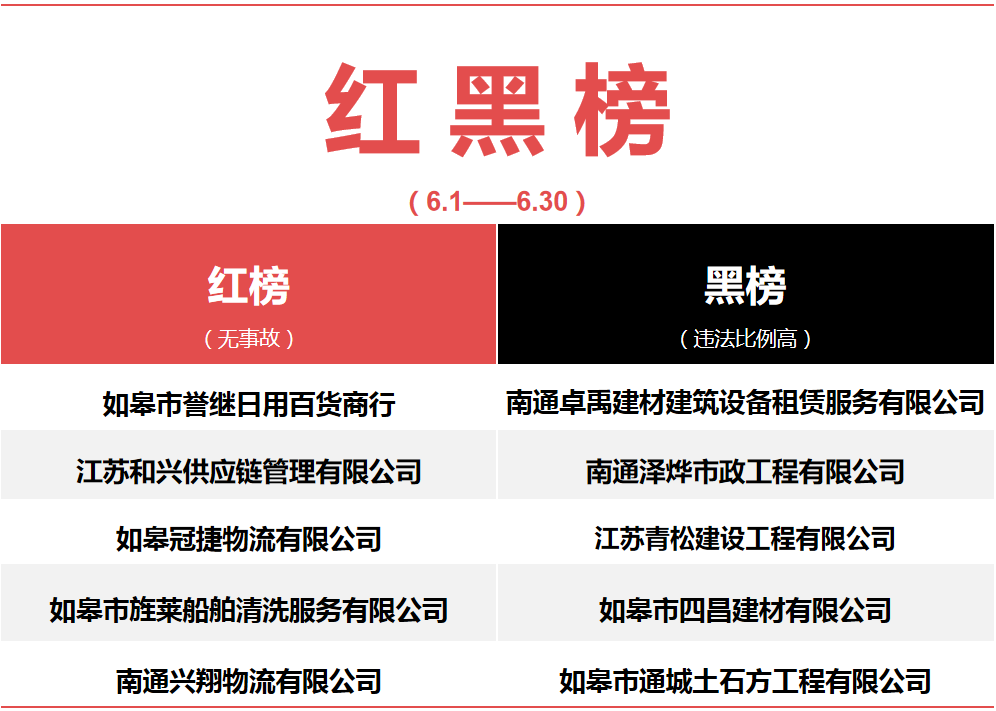 红黑榜

（6.1——6.30）

| 红榜（无事故） | 黑榜（违法比例高） |
|---|---|
| 如皋市誉继日用百货商行 | 南通卓禹建材建筑设备租赁服务有限公司 |
| 江苏和兴供应链管理有限公司 | 南通泽烨市政工程有限公司 |
| 如皋冠捷物流有限公司 | 江苏青松建设工程有限公司 |
| 如皋市旌莱船舶清洗服务有限公司 | 如皋市四昌建材有限公司 |
| 南通兴翔物流有限公司 | 如皋市通城土石方工程有限公司 |